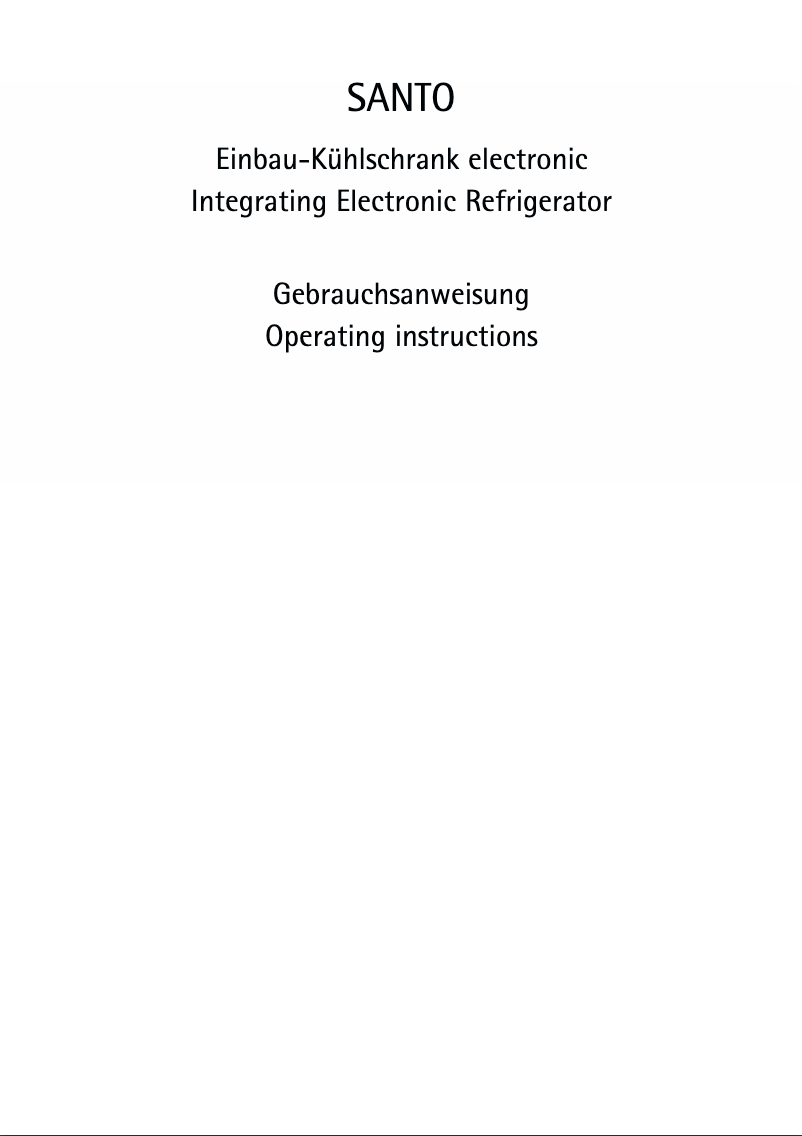 SANTO

Einbau-Kühlschrank electronic
Integrating Electronic Refrigerator

Gebrauchsanweisung
Operating instructions